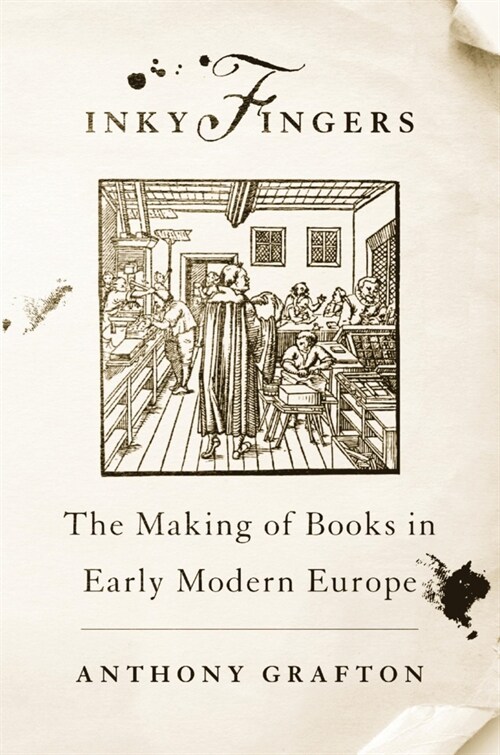 INKY FINGERS

The Making of Books in Early Modern Europe

ANTHONY GRAFTON